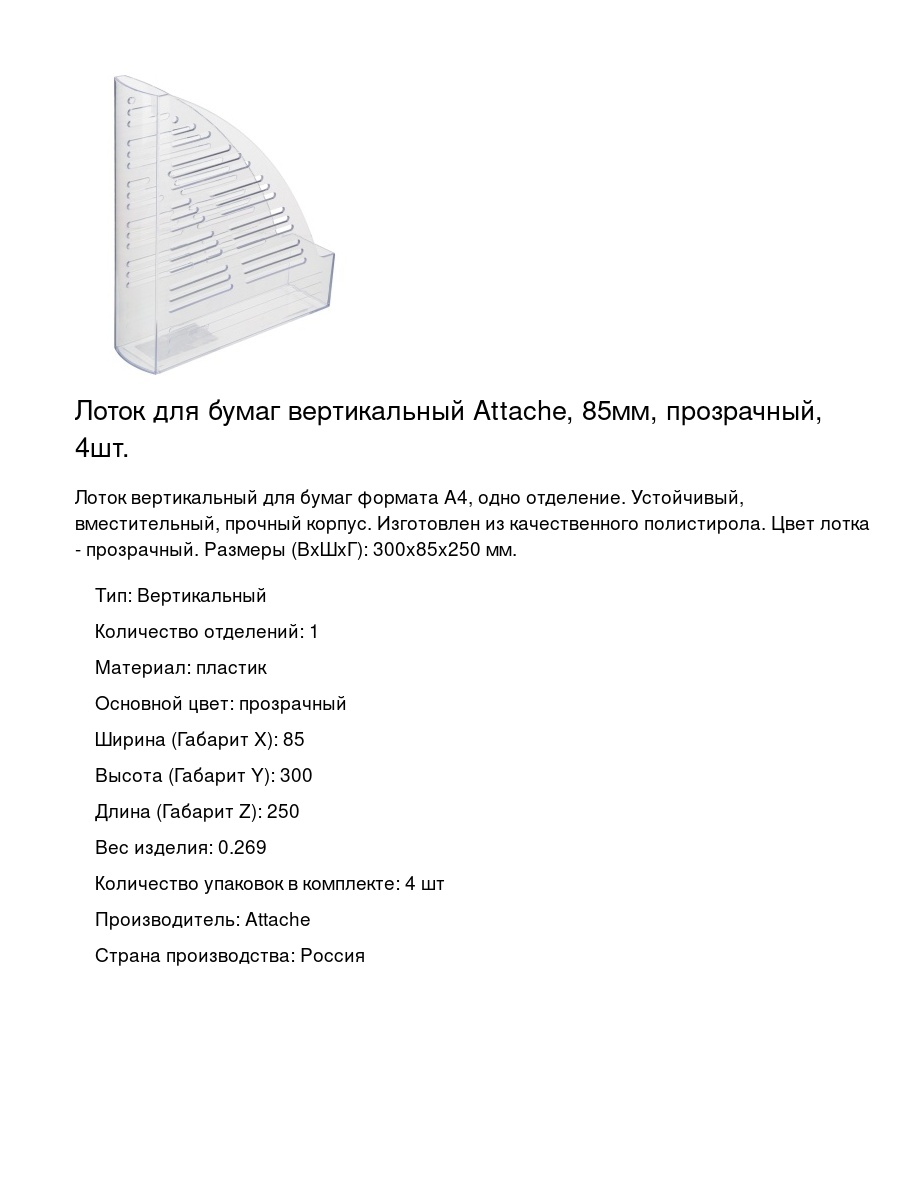 Лоток для бумаг вертикальный Attache, 85мм, прозрачный, 4шт.

Лоток вертикальный для бумаг формата А4, одно отделение. Устойчивый, вместительный, прочный корпус. Изготовлен из качественного полистирола. Цвет лотка - прозрачный. Размеры (ВхШхГ): 300х85х250 мм.

Тип: Вертикальный

Количество отделений: 1

Материал: пластик

Основной цвет: прозрачный

Ширина (Габарит X): 85

Высота (Габарит Y): 300

Длина (Габарит Z): 250

Вес изделия: 0.269

Количество упаковок в комплекте: 4 шт

Производитель: Attache

Страна производства: Россия